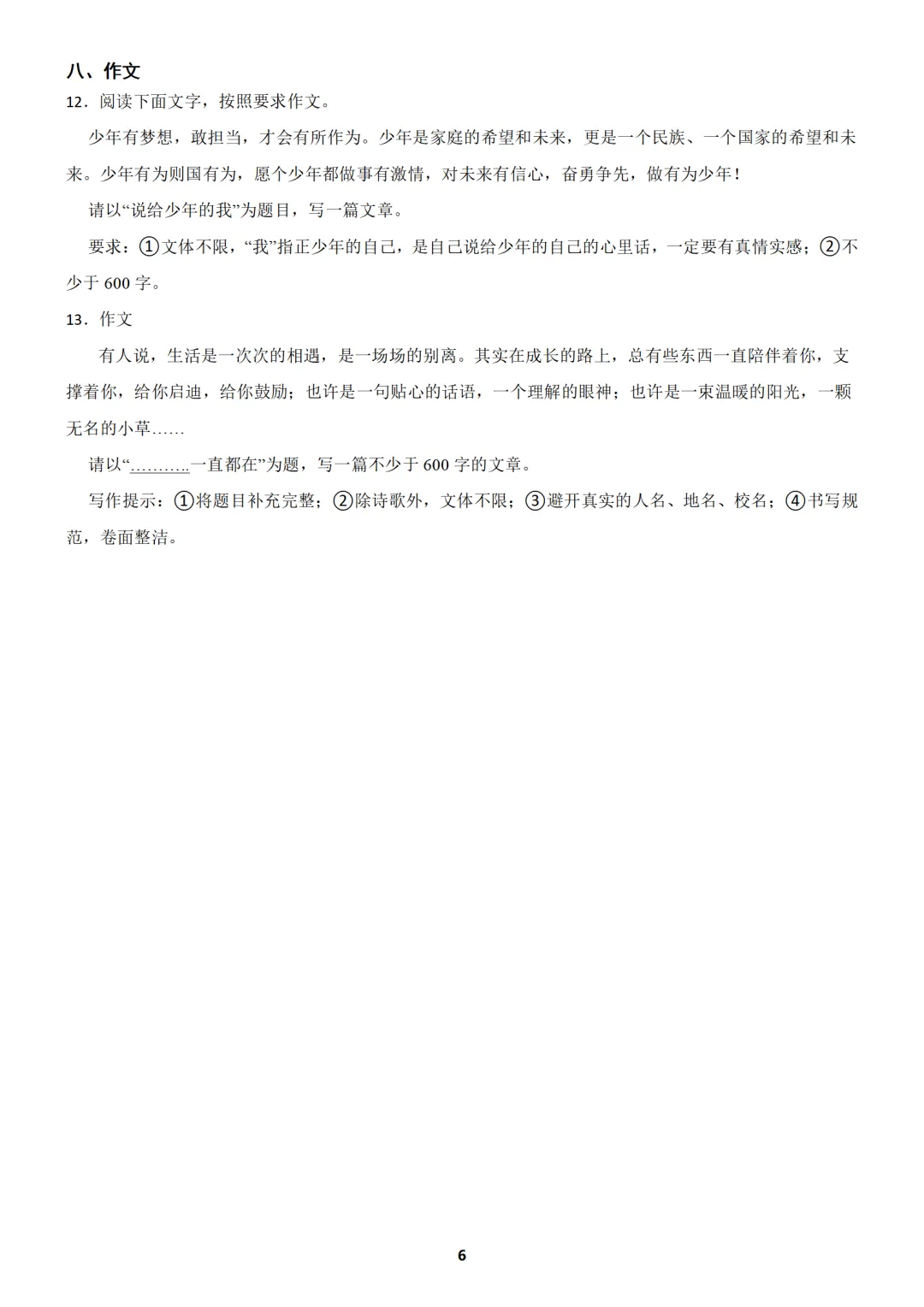 八、作文

12．阅读下面文字，按照要求作文。

少年有梦想，敢担当，才会有所作为。少年是家庭的希望和未来，更是一个民族、一个国家的希望和未来。少年有为则国有为，愿个少年都做事有激情，对未来有信心，奋勇争先，做有为少年！

请以“说给少年的我”为题目，写一篇文章。

要求：①文体不限，“我”指正少年的自己，是自己说给少年的自己的心里话，一定要有真情实感；②不少于 600 字。

13．作文

有人说，生活是一次次的相遇，是一场场的别离。其实在成长的路上，总有些东西一直陪伴着你，支撑着你，给你启迪，给你鼓励；也许是一句贴心的话语，一个理解的眼神；也许是一束温暖的阳光，一颗无名的小草……

请以“………..一直都在”为题，写一篇不少于 600 字的文章。

写作提示：①将题目补充完整；②除诗歌外，文体不限；③避开真实的人名、地名、校名；④书写规范，卷面整洁。

6